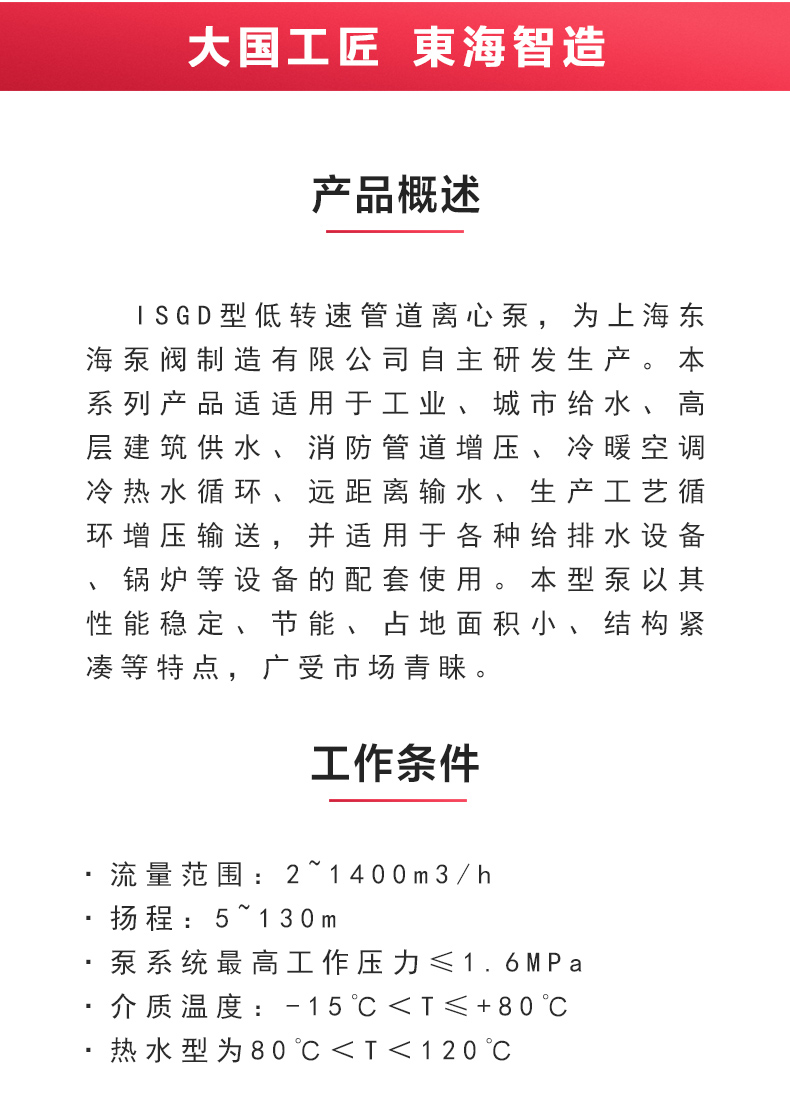 大国工匠 東海智造

产品概述

ISGD型低转速管道离心泵，为上海东海泵阀制造有限公司自主研发生产。本系列产品适适用于工业、城市给水、高层建筑供水、消防管道增压、冷暖空调冷热水循环、远距离输水、生产工艺循环增压输送，并适用于各种给排水设备、锅炉等设备的配套使用。本型泵以其性能稳定、节能、占地面积小、结构紧凑等特点，广受市场青睐。

工作条件

· 流量范围：2~1400m3/h
· 扬程：5~130m
· 泵系统最高工作压力≤1.6MPa
· 介质温度：-15℃＜T≤+80℃
· 热水型为80℃＜T＜120℃